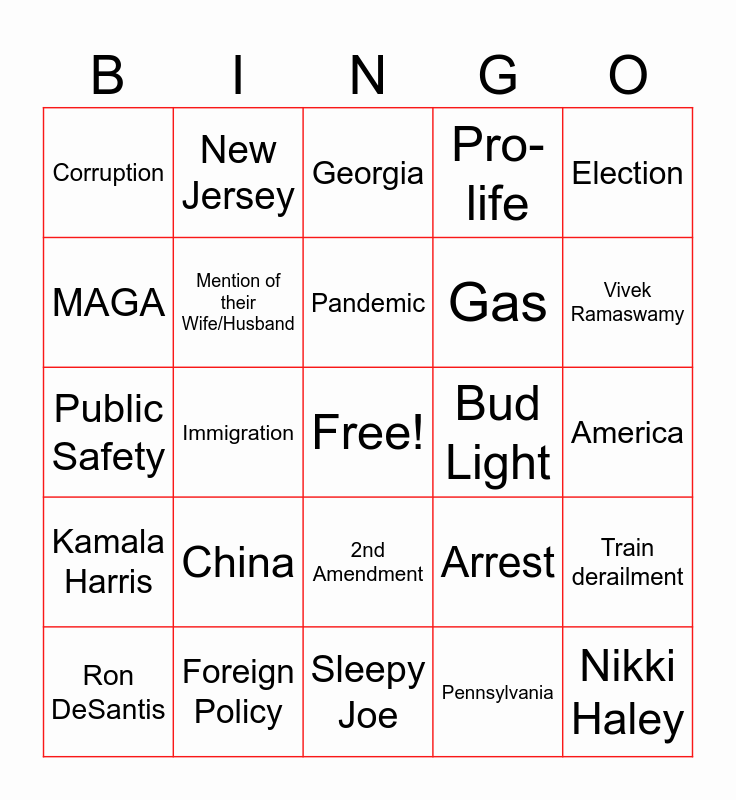 | B | I | N | G | O |
|---|---|---|---|---|
| Corruption | New Jersey | Georgia | Pro-life | Election |
| MAGA | Mention of their Wife/Husband | Pandemic | Gas | Vivek Ramaswamy |
| Public Safety | Immigration | Free! | Bud Light | America |
| Kamala Harris | China | 2nd Amendment | Arrest | Train derailment |
| Ron DeSantis | Foreign Policy | Sleepy Joe | Pennsylvania | Nikki Haley |